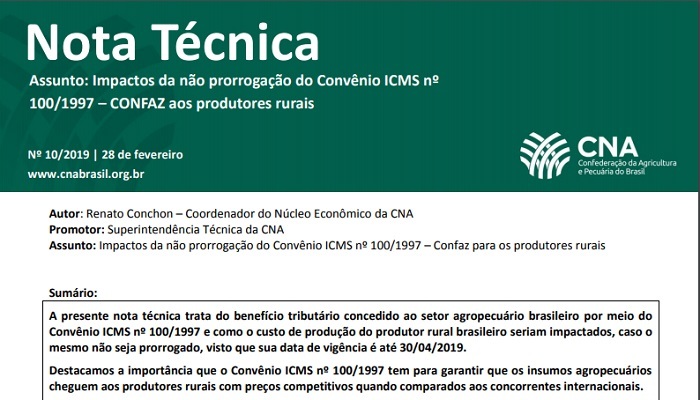 Nota Técnica

Assunto: Impactos da não prorrogação do Convênio ICMS nº 100/1997 – CONFAZ aos produtores rurais

Nº 10/2019 | 28 de fevereiro
www.cnabrasil.org.br

CNA
Confederação da Agricultura e Pecuária do Brasil

Autor: Renato Conchon – Coordenador do Núcleo Econômico da CNA
Promotor: Superintendência Técnica da CNA
Assunto: Impactos da não prorrogação do Convênio ICMS nº 100/1997 – Confaz para os produtores rurais

Sumário:

A presente nota técnica trata do benefício tributário concedido ao setor agropecuário brasileiro por meio do Convênio ICMS nº 100/1997 e como o custo de produção do produtor rural brasileiro seriam impactados, caso o mesmo não seja prorrogado, visto que sua data de vigência é até 30/04/2019.

Destacamos a importância que o Convênio ICMS nº 100/1997 tem para garantir que os insumos agropecuários cheguem aos produtores rurais com preços competitivos quando comparados aos concorrentes internacionais.